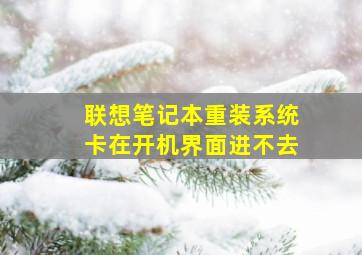 联想笔记本重装系统
卡在开机界面进不去